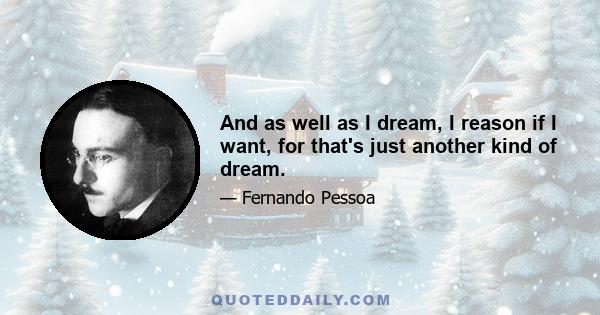 And as well as I dream, I reason if I want, for that's just another kind of dream.

— Fernando Pessoa

QUOTEDDAILY.COM